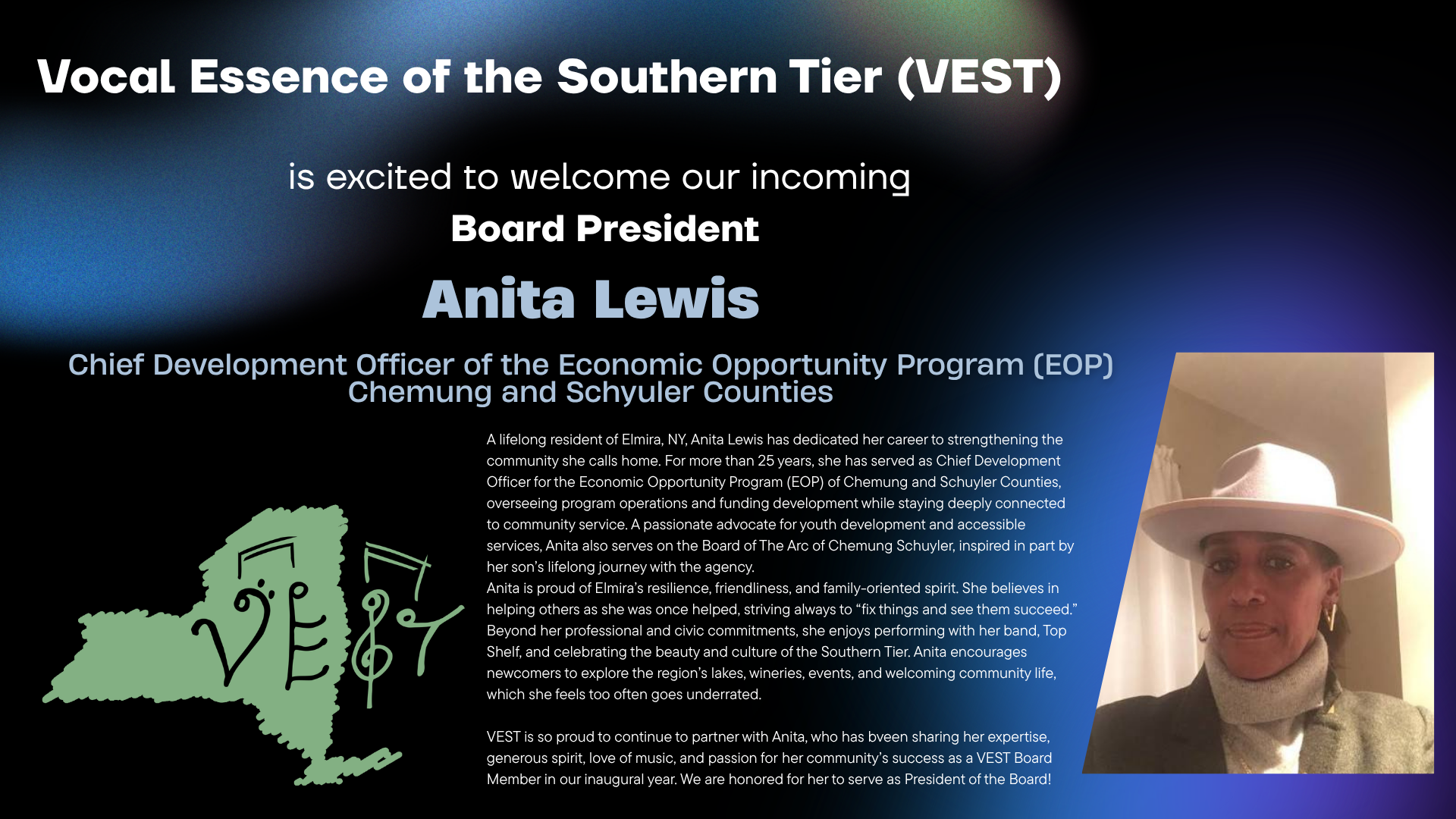 Vocal Essence of the Southern Tier (VEST)

is excited to welcome our incoming

Board President

Anita Lewis

Chief Development Officer of the Economic Opportunity Program (EOP)
Chemung and Schyuler Counties

A lifelong resident of Elmira, NY, Anita Lewis has dedicated her career to strengthening the community she calls home. For more than 25 years, she has served as Chief Development Officer for the Economic Opportunity Program (EOP) of Chemung and Schuyler Counties, overseeing program operations and funding development while staying deeply connected to community service. A passionate advocate for youth development and accessible services, Anita also serves on the Board of The Arc of Chemung Schuyler, inspired in part by her son's lifelong journey with the agency.
Anita is proud of Elmira's resilience, friendliness, and family-oriented spirit. She believes in helping others as she was once helped, striving always to "fix things and see them succeed." Beyond her professional and civic commitments, she enjoys performing with her band, Top Shelf, and celebrating the beauty and culture of the Southern Tier. Anita encourages newcomers to explore the region's lakes, wineries, events, and welcoming community life, which she feels too often goes underrated.

VEST is so proud to continue to partner with Anita, who has bveen sharing her expertise, generous spirit, love of music, and passion for her community's success as a VEST Board Member in our inaugural year. We are honored for her to serve as President of the Board!

VEST